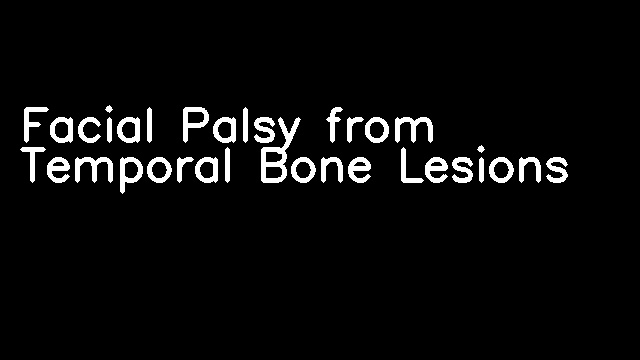 Facial Palsy from Temporal Bone Lesions